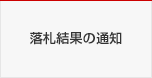 落札結果の通知